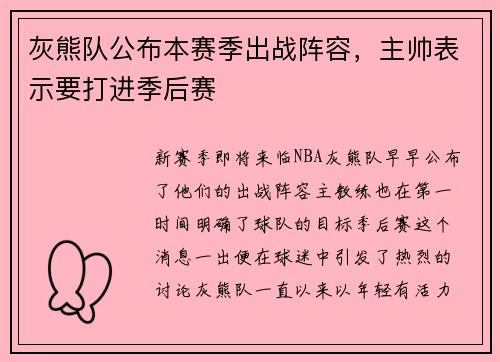 灰熊队公布本赛季出战阵容，主帅表示要打进季后赛

新赛季即将来临NBA灰熊队早早公布了他们的出战阵容主教练也在第一时间明确了球队的目标季后赛这个消息一出便在球迷中引发了热烈的讨论灰熊队一直以来以年轻有活力